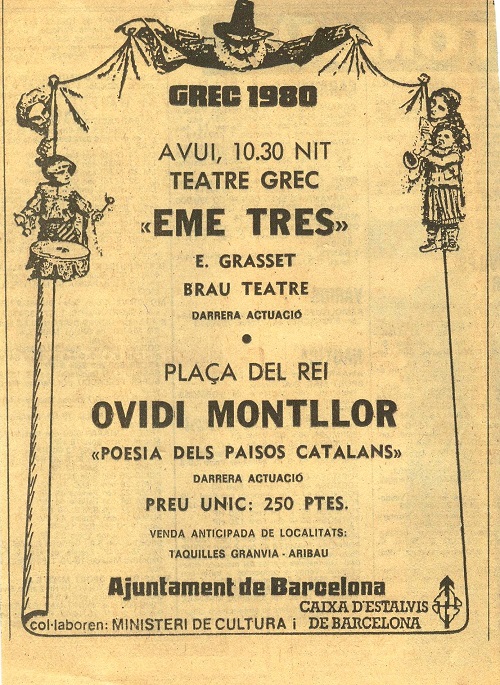 GREC 1980

AVUI, 10.30 NIT
TEATRE GREC

«EME TRES»

E. GRASSET
BRAU TEATRE
DARRERA ACTUACIÓ

PLAÇA DEL REI

OVIDI MONTLLOR

«POESIA DELS PAISOS CATALANS»

DARRERA ACTUACIÓ

PREU UNIC: 250 PTES.

VENDA ANTICIPADA DE LOCALITATS:
TAQUILLES GRANVIA - ARIBAU

Ajuntament de Barcelona

col·laboren: MINISTERI DE CULTURA i CAIXA D'ESTALVIS DE BARCELONA